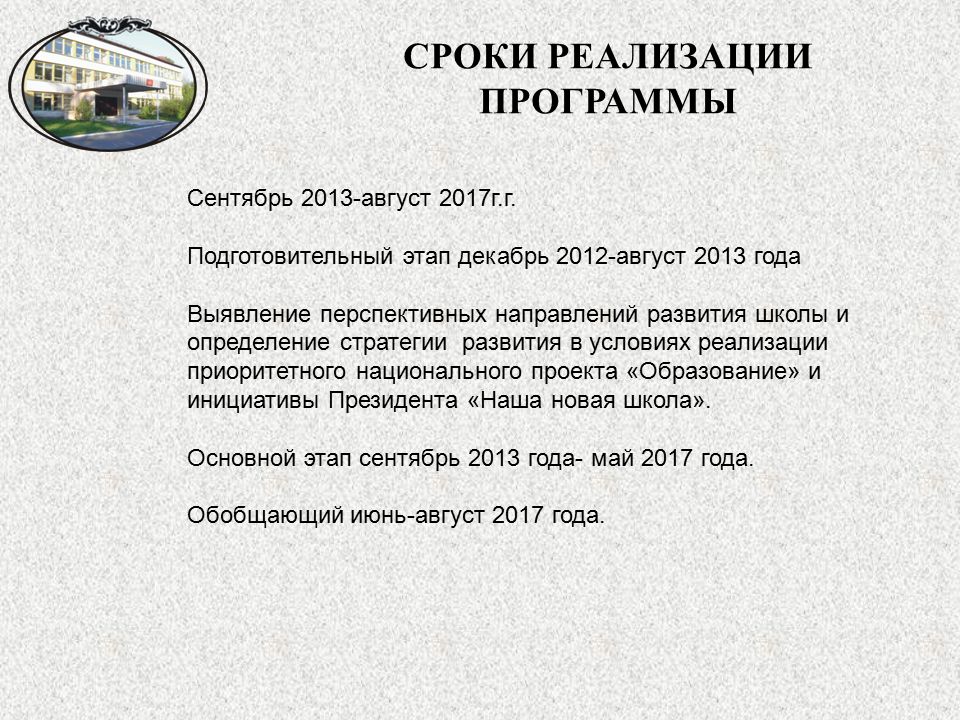 СРОКИ РЕАЛИЗАЦИИ ПРОГРАММЫ

Сентябрь 2013-август 2017г.г.

Подготовительный этап декабрь 2012-август 2013 года

Выявление перспективных направлений развития школы и определение стратегии развития в условиях реализации приоритетного национального проекта «Образование» и инициативы Президента «Наша новая школа».

Основной этап сентябрь 2013 года- май 2017 года.

Обобщающий июнь-август 2017 года.